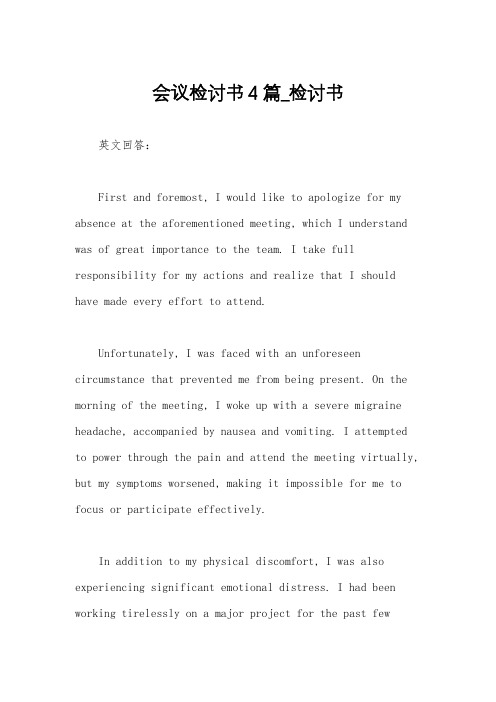 会议检讨书4篇_检讨书

英文回答：

First and foremost, I would like to apologize for my absence at the aforementioned meeting, which I understand was of great importance to the team. I take full responsibility for my actions and realize that I should have made every effort to attend.

Unfortunately, I was faced with an unforeseen circumstance that prevented me from being present. On the morning of the meeting, I woke up with a severe migraine headache, accompanied by nausea and vomiting. I attempted to power through the pain and attend the meeting virtually, but my symptoms worsened, making it impossible for me to focus or participate effectively.

In addition to my physical discomfort, I was also experiencing significant emotional distress. I had been working tirelessly on a major project for the past few